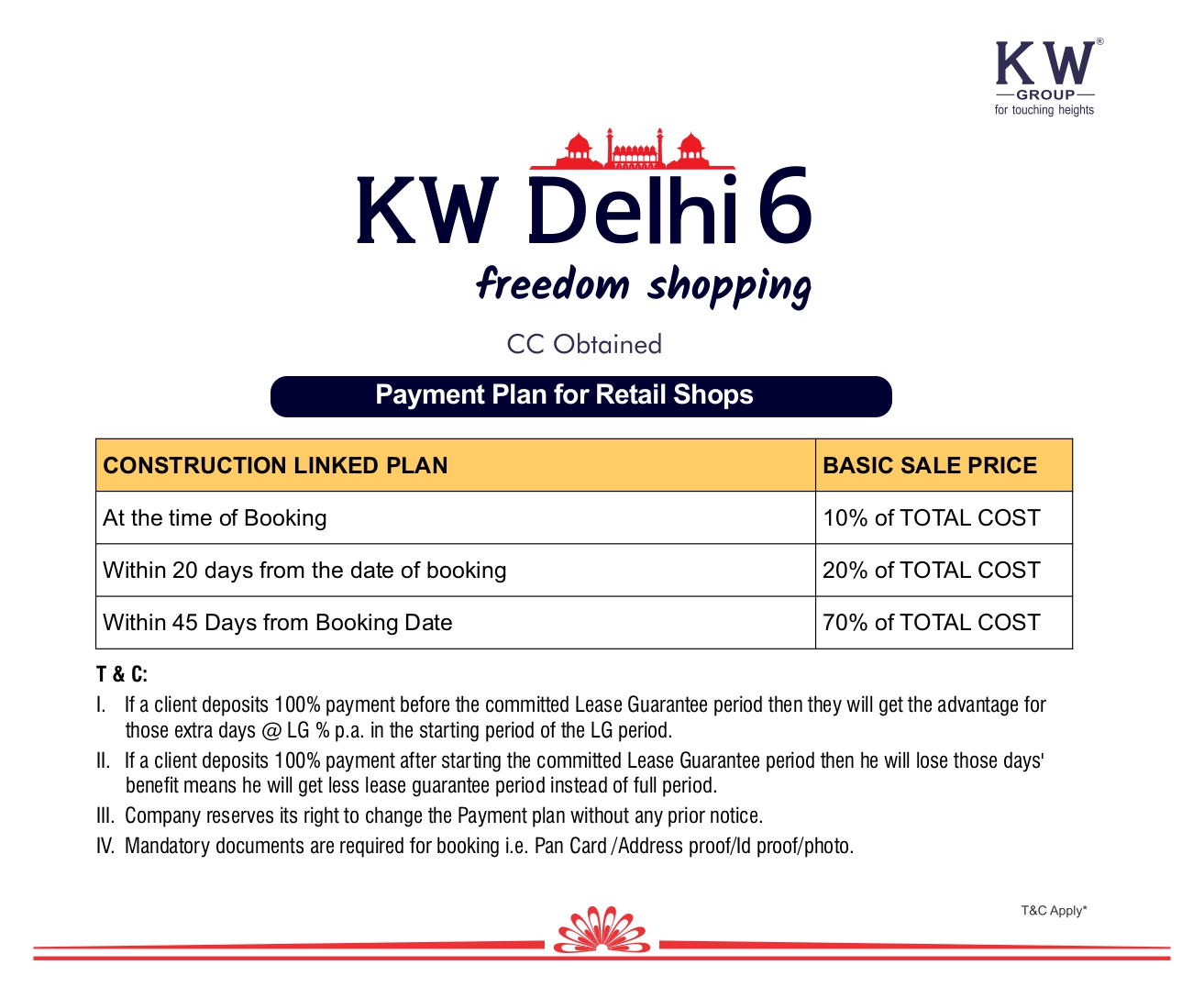 KW®
GROUP
for touching heights

KW Delhi 6
freedom shopping

CC Obtained

Payment Plan for Retail Shops

| CONSTRUCTION LINKED PLAN | BASIC SALE PRICE |
|---|---|
| At the time of Booking | 10% of TOTAL COST |
| Within 20 days from the date of booking | 20% of TOTAL COST |
| Within 45 Days from Booking Date | 70% of TOTAL COST |

T & C:
I. If a client deposits 100% payment before the committed Lease Guarantee period then they will get the advantage for those extra days @ LG % p.a. in the starting period of the LG period.
II. If a client deposits 100% payment after starting the committed Lease Guarantee period then he will lose those days' benefit means he will get less lease guarantee period instead of full period.
III. Company reserves its right to change the Payment plan without any prior notice.
IV. Mandatory documents are required for booking i.e. Pan Card /Address proof/Id proof/photo.

T&C Apply*